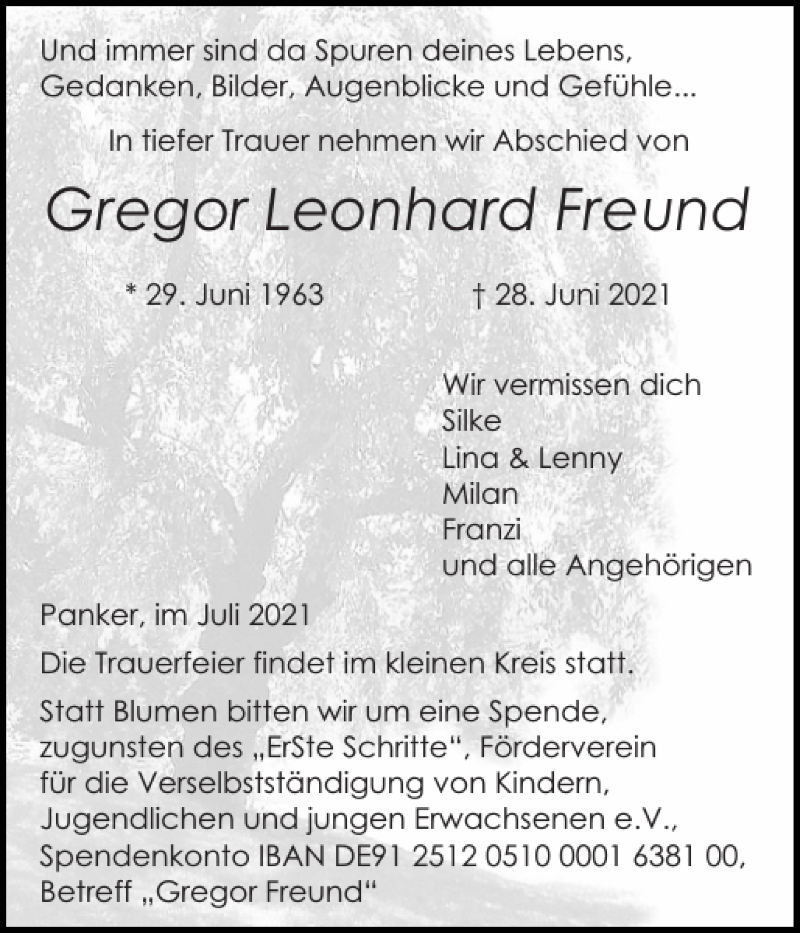 Und immer sind da Spuren deines Lebens, Gedanken, Bilder, Augenblicke und Gefühle...

In tiefer Trauer nehmen wir Abschied von

Gregor Leonhard Freund

* 29. Juni 1963

† 28. Juni 2021

Wir vermissen dich
Silke
Lina & Lenny
Milan
Franzi
und alle Angehörigen

Panker, im Juli 2021

Die Trauerfeier findet im kleinen Kreis statt.

Statt Blumen bitten wir um eine Spende, zugunsten des „ErSte Schritte“, Förderverein für die Verselbstständigung von Kindern, Jugendlichen und jungen Erwachsenen e.V., Spendenkonto IBAN DE91 2512 0510 0001 6381 00, Betreff „Gregor Freund“